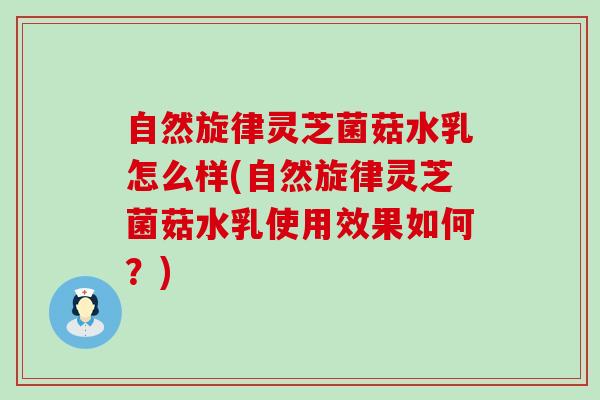 自然旋律灵芝菌菇水乳怎么样(自然旋律灵芝菌菇水乳使用效果如何？)